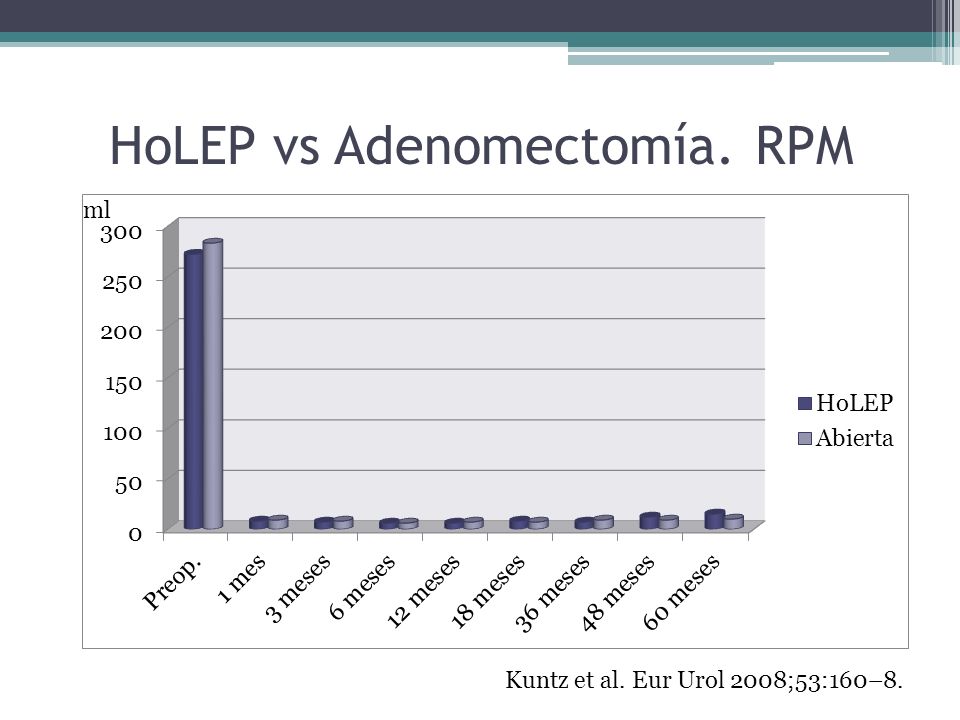 HoLEP vs Adenomectomía. RPM

ml
300
250
200
150
100
50
0

Preop.
1 mes
3 meses
6 meses
12 meses
18 meses
36 meses
48 meses
60 meses

HoLEP
Abierta

Kuntz et al. Eur Urol 2008;53:160–8.